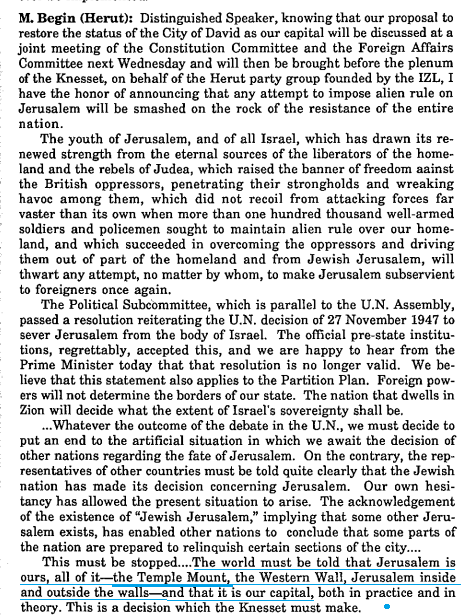 M. Begin (Herut): Distinguished Speaker, knowing that our proposal to restore the status of the City of David as our capital will be discussed at a joint meeting of the Constitution Committee and the Foreign Affairs Committee next Wednesday and will then be brought before the plenum of the Knesset, on behalf of the Herut party group founded by the IZL, I have the honor of announcing that any attempt to impose alien rule on Jerusalem will be smashed on the rock of the resistance of the entire nation.

The youth of Jerusalem, and of all Israel, which has drawn its renewed strength from the eternal sources of the liberators of the homeland and the rebels of Judea, which raised the banner of freedom aainst the British oppressors, penetrating their strongholds and wreaking havoc among them, which did not recoil from attacking forces far vaster than its own when more than one hundred thousand well-armed soldiers and policemen sought to maintain alien rule over our homeland, and which succeeded in overcoming the oppressors and driving them out of part of the homeland and from Jewish Jerusalem, will thwart any attempt, no matter by whom, to make Jerusalem subservient to foreigners once again.

The Political Subcommittee, which is parallel to the U.N. Assembly, passed a resolution reiterating the U.N. decision of 27 November 1947 to sever Jerusalem from the body of Israel. The official pre-state institutions, regrettably, accepted this, and we are happy to hear from the Prime Minister today that that resolution is no longer valid. We believe that this statement also applies to the Partition Plan. Foreign powers will not determine the borders of our state. The nation that dwells in Zion will decide what the extent of Israel's sovereignty shall be.

...Whatever the outcome of the debate in the U.N., we must decide to put an end to the artificial situation in which we await the decision of other nations regarding the fate of Jerusalem. On the contrary, the representatives of other countries must be told quite clearly that the Jewish nation has made its decision concerning Jerusalem. Our own hesitancy has allowed the present situation to arise. The acknowledgement of the existence of "Jewish Jerusalem," implying that some other Jerusalem exists, has enabled other nations to conclude that some parts of the nation are prepared to relinquish certain sections of the city....

This must be stopped....The world must be told that Jerusalem is ours, all of it—the Temple Mount, the Western Wall, Jerusalem inside and outside the walls—and that it is our capital, both in practice and in theory. This is a decision which the Knesset must make.